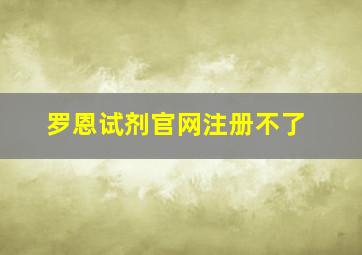 罗恩试剂官网注册不了